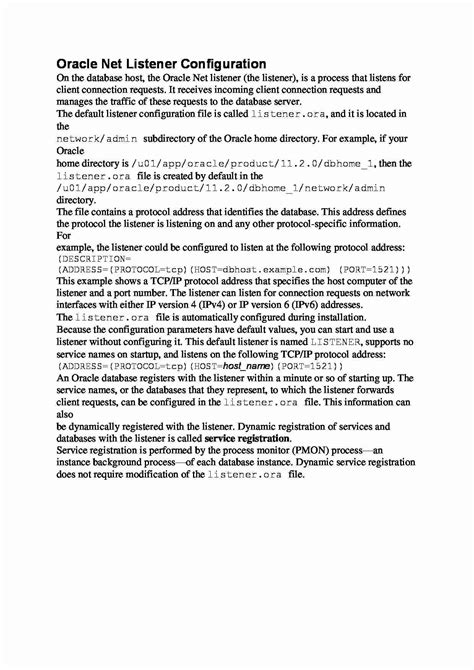 Oracle Net Listener Configuration
On the database host, the Oracle Net listener (the listener), is a process that listens for client connection requests. It receives incoming client connection requests and manages the traffic of these requests to the database server.
The default listener configuration file is called listener.ora, and it is located in the
network/admin subdirectory of the Oracle home directory. For example, if your Oracle
home directory is /u01/app/oracle/product/11.2.0/dbhome_1, then the listener.ora file is created by default in the
/u01/app/oracle/product/11.2.0/dbhome_1/network/admin directory.
The file contains a protocol address that identifies the database. This address defines the protocol the listener is listening on and any other protocol-specific information. For
example, the listener could be configured to listen at the following protocol address:
(DESCRIPTION=
(ADDRESS=(PROTOCOL=tcp)(HOST=dbhost.example.com) (PORT=1521)))
This example shows a TCP/IP protocol address that specifies the host computer of the listener and a port number. The listener can listen for connection requests on network interfaces with either IP version 4 (IPv4) or IP version 6 (IPv6) addresses.
The listener.ora file is automatically configured during installation.
Because the configuration parameters have default values, you can start and use a listener without configuring it. This default listener is named LISTENER, supports no service names on startup, and listens on the following TCP/IP protocol address:
(ADDRESS=(PROTOCOL=tcp)(HOST=host_name)(PORT=1521))
An Oracle database registers with the listener within a minute or so of starting up. The service names, or the databases that they represent, to which the listener forwards client requests, can be configured in the listener.ora file. This information can also
be dynamically registered with the listener. Dynamic registration of services and databases with the listener is called service registration.
Service registration is performed by the process monitor (PMON) process—an instance background process—of each database instance. Dynamic service registration does not require modification of the listener.ora file.